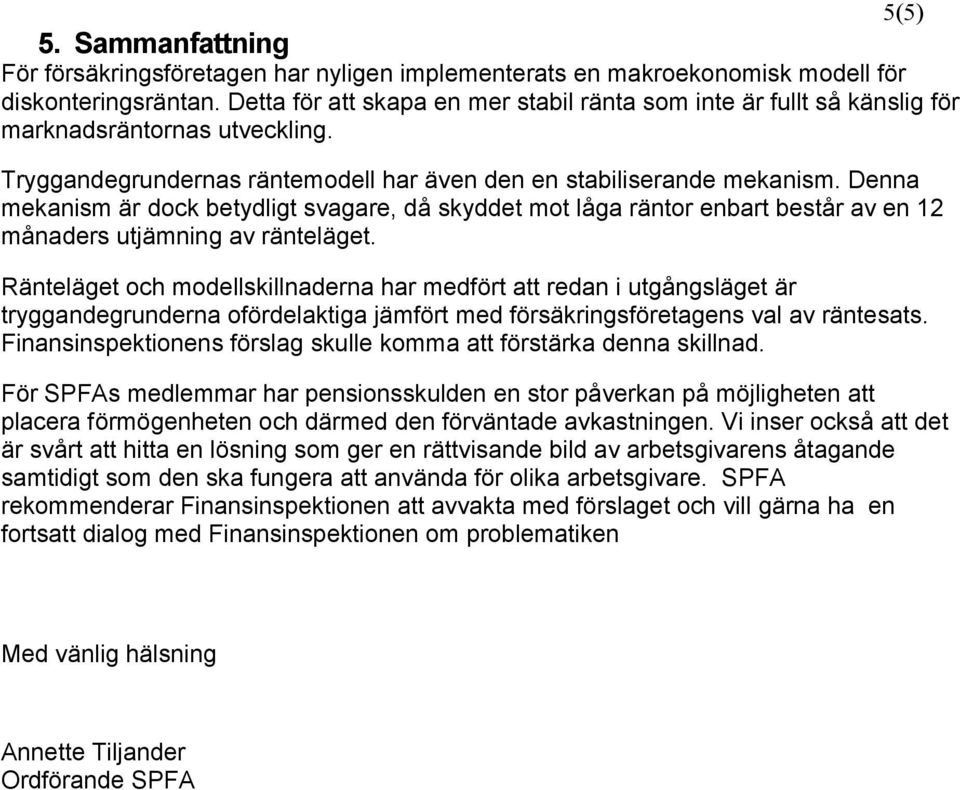 5(5)

5. Sammanfattning

För försäkringsföretagen har nyligen implementerats en makroekonomisk modell för diskonteringsräntan. Detta för att skapa en mer stabil ränta som inte är fullt så känslig för marknadsräntornas utveckling.

Tryggandegrundernas räntemodell har även den en stabiliserande mekanism. Denna mekanism är dock betydligt svagare, då skyddet mot låga räntor enbart består av en 12 månaders utjämning av ränteläget.

Ränteläget och modellskillnaderna har medfört att redan i utgångsläget är tryggandegrunderna ofördelaktiga jämfört med försäkringsföretagens val av räntesats. Finansinspektionens förslag skulle komma att förstärka denna skillnad.

För SPFAs medlemmar har pensionsskulden en stor påverkan på möjligheten att placera förmögenheten och därmed den förväntade avkastningen. Vi inser också att det är svårt att hitta en lösning som ger en rättvisande bild av arbetsgivarens åtagande samtidigt som den ska fungera att använda för olika arbetsgivare. SPFA rekommenderar Finansinspektionen att avvakta med förslaget och vill gärna ha en fortsatt dialog med Finansinspektionen om problematiken

Med vänlig hälsning

Annette Tiljander
Ordförande SPFA